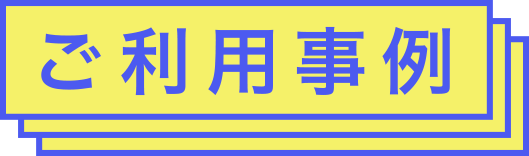 ご利用事例